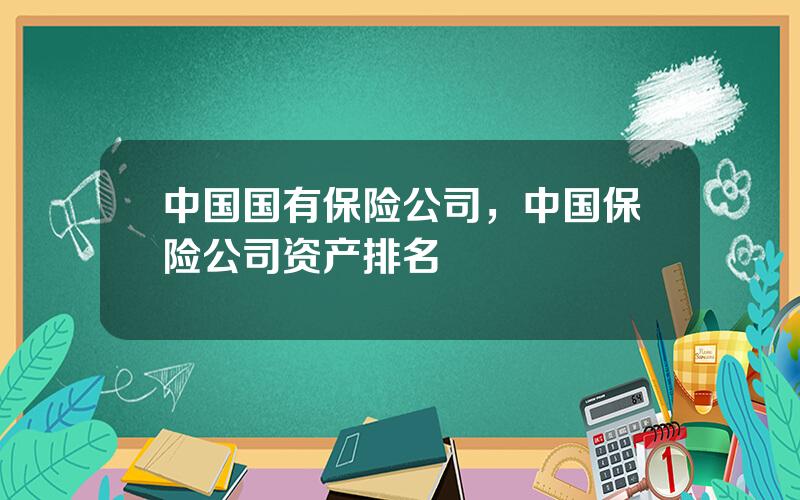 中国国有保险公司，中国保险公司资产排名